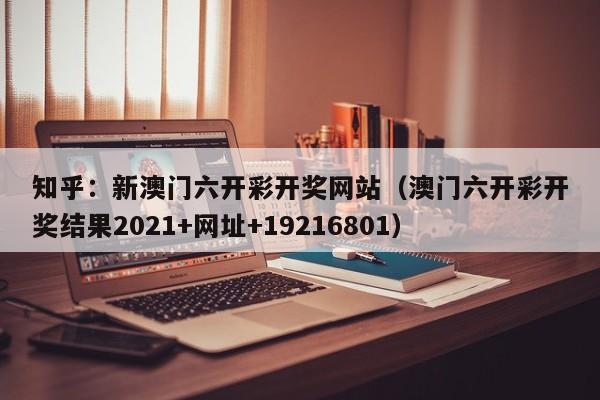 知乎：新澳门六开彩开奖网站（澳门六开彩开奖结果2021+网址+19216801）